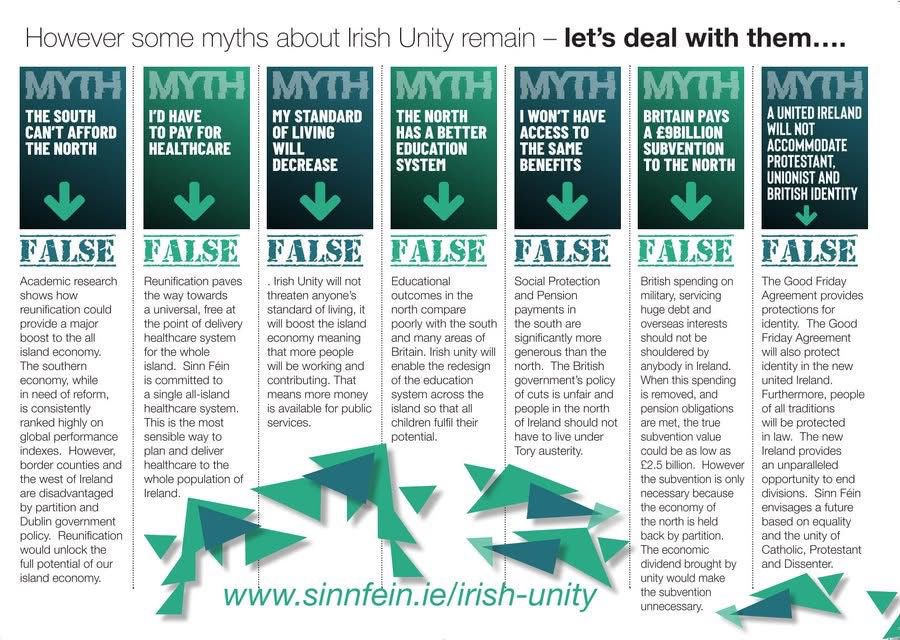 However some myths about Irish Unity remain – let's deal with them....

MYTH

THE SOUTH CAN'T AFFORD THE NORTH

FALSE

Academic research shows how reunification could provide a major boost to the all island economy. The southern economy, while in need of reform, is consistently ranked highly on global performance indexes. However, border counties and the west of Ireland are disadvantaged by partition and Dublin government policy. Reunification would unlock the full potential of our island economy.

MYTH

I'D HAVE TO PAY FOR HEALTHCARE

FALSE

Reunification paves the way towards a universal, free at the point of delivery healthcare system for the whole island. Sinn Féin is committed to a single all-island healthcare system. This is the most sensible way to plan and deliver healthcare to the whole population of Ireland.

MYTH

MY STANDARD OF LIVING WILL DECREASE

FALSE

. Irish Unity will not threaten anyone's standard of living, it will boost the island economy meaning that more people will be working and contributing. That means more money is available for public services.

MYTH

THE NORTH HAS A BETTER EDUCATION SYSTEM

FALSE

Educational outcomes in the north compare poorly with the south and many areas of Britain. Irish unity will enable the redesign of the education system across the island so that all children fulfil their potential.

MYTH

I WON'T HAVE ACCESS TO THE SAME BENEFITS

FALSE

Social Protection and Pension payments in the south are significantly more generous than the north. The British government's policy of cuts is unfair and people in the north of Ireland should not have to live under Tory austerity.

MYTH

BRITAIN PAYS A £9BILLION SUBVENTION TO THE NORTH

FALSE

British spending on military, servicing huge debt and overseas interests should not be shouldered by anybody in Ireland. When this spending is removed, and pension obligations are met, the true subvention value could be as low as £2.5 billion. However the subvention is only necessary because the economy of the north is held back by partition. The economic dividend brought by unity would make the subvention unnecessary.

MYTH

A UNITED IRELAND WILL NOT ACCOMMODATE PROTESTANT, UNIONIST AND BRITISH IDENTITY

FALSE

The Good Friday Agreement provides protections for identity. The Good Friday Agreement will also protect identity in the new united Ireland. Furthermore, people of all traditions will be protected in law. The new Ireland provides an unparalleled opportunity to end divisions. Sinn Féin envisages a future based on equality and the unity of Catholic, Protestant and Dissenter.

www.sinnfein.ie/irish-unity